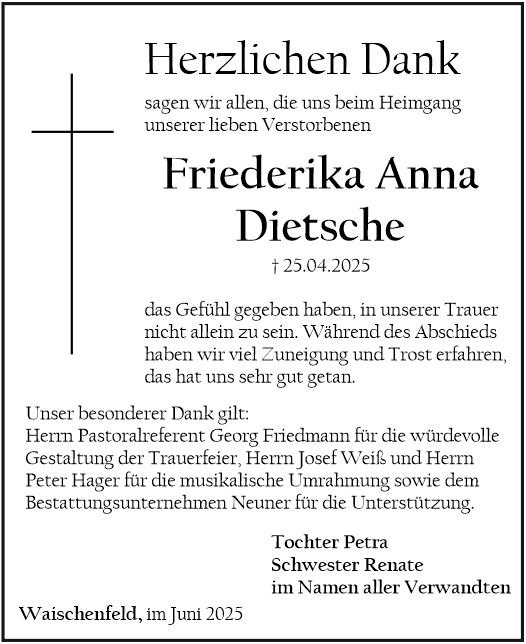 Herzlichen Dank

sagen wir allen, die uns beim Heimgang unserer lieben Verstorbenen

Friederika Anna Dietsche

† 25.04.2025

das Gefühl gegeben haben, in unserer Trauer nicht allein zu sein. Während des Abschieds haben wir viel Zuneigung und Trost erfahren, das hat uns sehr gut getan.

Unser besonderer Dank gilt:
Herrn Pastoralreferent Georg Friedmann für die würdevolle Gestaltung der Trauerfeier, Herrn Josef Weiß und Herrn Peter Hager für die musikalische Umrahmung sowie dem Bestattungsunternehmen Neuner für die Unterstützung.

Tochter Petra
Schwester Renate
im Namen aller Verwandten

Waischenfeld, im Juni 2025